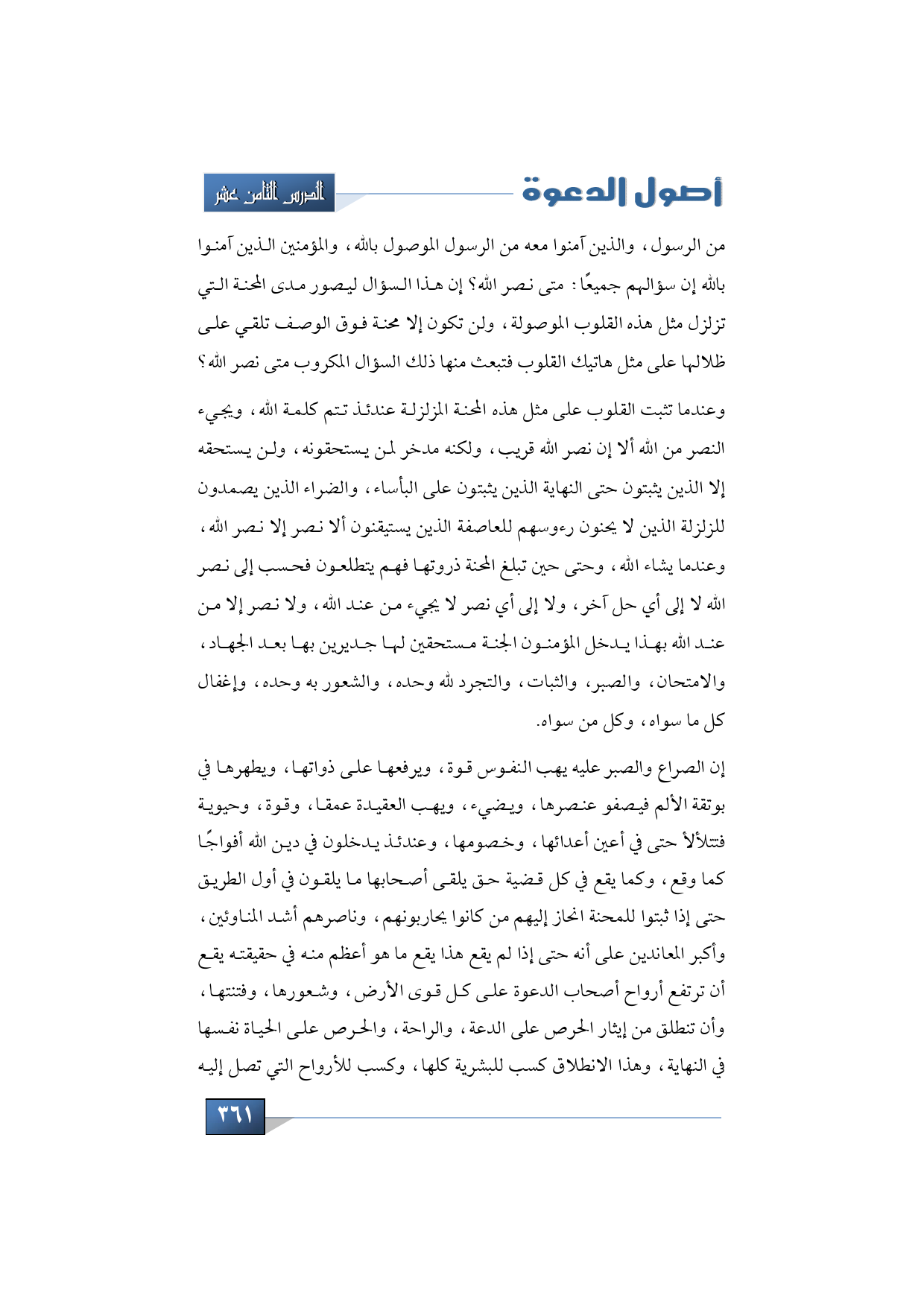 أصول الدعوة

الدرس الثامن عشر

من الرسول، والذين آمنوا معه من الرسول الموصول بالله، والمؤمنين الذين آمنوا بالله إن سؤالهم جميعًا: متى نصر الله؟ إن هذا السؤال ليصور مدى المحنة التي تزلزل مثل هذه القلوب الموصولة، ولن تكون إلا محنة فوق الوصف تلقي على ظلالها على مثل هاتيك القلوب فتبعث منها ذلك السؤال المكروب متى نصر الله؟

وعندما تثبت القلوب على مثل هذه المحنة المزلزلة عندئذ تتم كلمة الله، ويجيء النصر من الله ألا إن نصر الله قريب، ولكنه مدخر لمن يستحقونه، ولن يستحقه إلا الذين يثبتون حتى النهاية الذين يثبتون على البأساء، والضراء الذين يصمدون للزلزلة الذين لا يحنون رءوسهم للعاصفة الذين يستيقنون ألا نصر إلا نصر الله، وعندما يشاء الله، وحتى حين تبلغ المحنة ذروتها فهم يتطلعون فحسب إلى نصر الله لا إلى أي حل آخر، ولا إلى أي نصر لا يجيء من عند الله، ولا نصر إلا من عند الله بهذا يدخل المؤمنون الجنة مستحقين لها جديرين بها بعد الجهاد، والامتحان، والصبر، والثبات، والتجرد لله وحده، والشعور به وحده، وإغفال كل ما سواه، وكل من سواه.

إن الصراع والصبر عليه يهب النفوس قوة، ويرفعها على ذواتها، ويطهرها في بوتقة الألم فيصفو عنصرها، ويضيء، ويهب العقيدة عمقا، وقوة، وحيوية فتتلألأ حتى في أعين أعدائها، وخصومها، وعندئذ يدخلون في دين الله أفواجًا كما وقع، وكما يقع في كل قضية حق يلقى أصحابها ما يلقون في أول الطريق حتى إذا ثبتوا للمحنة انحاز إليهم من كانوا يحاربونهم، وناصرهم أشد المناوئين، وأكبر المعاندين على أنه حتى إذا لم يقع هذا يقع ما هو أعظم منه في حقيقته يقع أن ترتفع أرواح أصحاب الدعوة على كل قوى الأرض، وشعورها، وفتنتها، وأن تنطلق من إيثار الحرص على الدعة، والراحة، والحرص على الحياة نفسها في النهاية، وهذا الانطلاق كسب للبشرية كلها، وكسب للأرواح التي تصل إليه

٣٦١